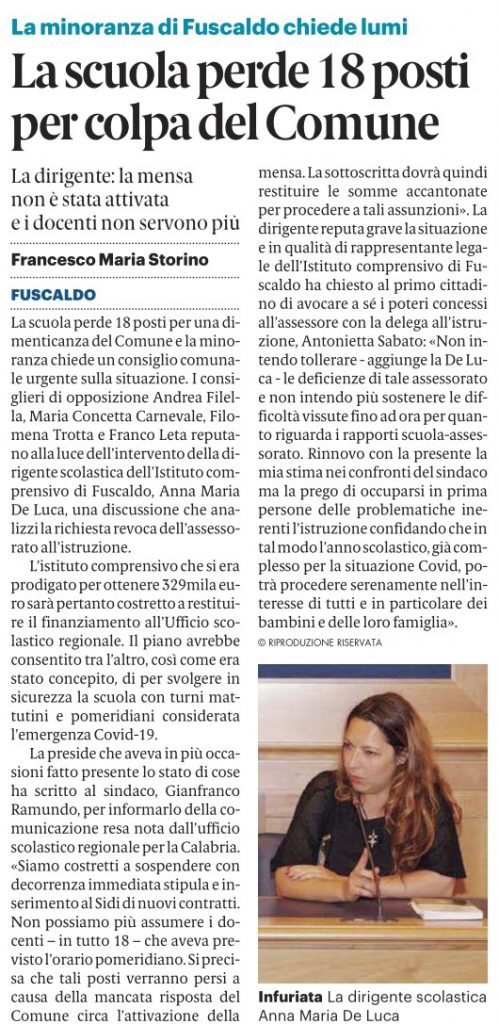 La minoranza di Fuscaldo chiede lumi

La scuola perde 18 posti per colpa del Comune

La dirigente: la mensa non è stata attivata e i docenti non servono più

Francesco Maria Storino

FUSCALDO

La scuola perde 18 posti per una dimenticanza del Comune e la minoranza chiede un consiglio comunale urgente sulla situazione. I consiglieri di opposizione Andrea Filella, Maria Concetta Carnevale, Filomena Trotta e Franco Leta reputano alla luce dell'intervento della dirigente scolastica dell'Istituto comprensivo di Fuscaldo, Anna Maria De Luca, una discussione che analizzi la richiesta revoca dell'assessorato all'istruzione.

L'istituto comprensivo che si era prodigato per ottenere 329mila euro sarà pertanto costretto a restituire il finanziamento all'Ufficio scolastico regionale. Il piano avrebbe consentito tra l'altro, così come era stato concepito, di per svolgere in sicurezza la scuola con turni mattutini e pomeridiani considerata l'emergenza Covid-19.

La preside che aveva in più occasioni fatto presente lo stato di cose ha scritto al sindaco, Gianfranco Ramundo, per informarlo della comunicazione resa nota dall'ufficio scolastico regionale per la Calabria. «Siamo costretti a sospendere con decorrenza immediata stipula e inserimento al Sidi di nuovi contratti. Non possiamo più assumere i docenti – in tutto 18 – che aveva previsto l'orario pomeridiano. Si precisa che tali posti verranno persi a causa della mancata risposta del Comune circa l'attivazione della mensa. La sottoscritta dovrà quindi restituire le somme accantonate per procedere a tali assunzioni». La dirigente reputa grave la situazione e in qualità di rappresentante legale dell'Istituto comprensivo di Fuscaldo ha chiesto al primo cittadino di avocare a sé i poteri concessi all'assessore con la delega all'istruzione, Antonietta Sabato: «Non intendo tollerare - aggiunge la De Luca - le deficienze di tale assessorato e non intendo più sostenere le difficoltà vissute fino ad ora per quanto riguarda i rapporti scuola-assessorato. Rinnovo con la presente la mia stima nei confronti del sindaco ma la prego di occuparsi in prima persone delle problematiche inerenti l'istruzione confidando che in tal modo l'anno scolastico, già complesso per la situazione Covid, potrà procedere serenamente nell'interesse di tutti e in particolare dei bambini e delle loro famiglia».

© RIPRODUZIONE RISERVATA

Infuriata La dirigente scolastica Anna Maria De Luca